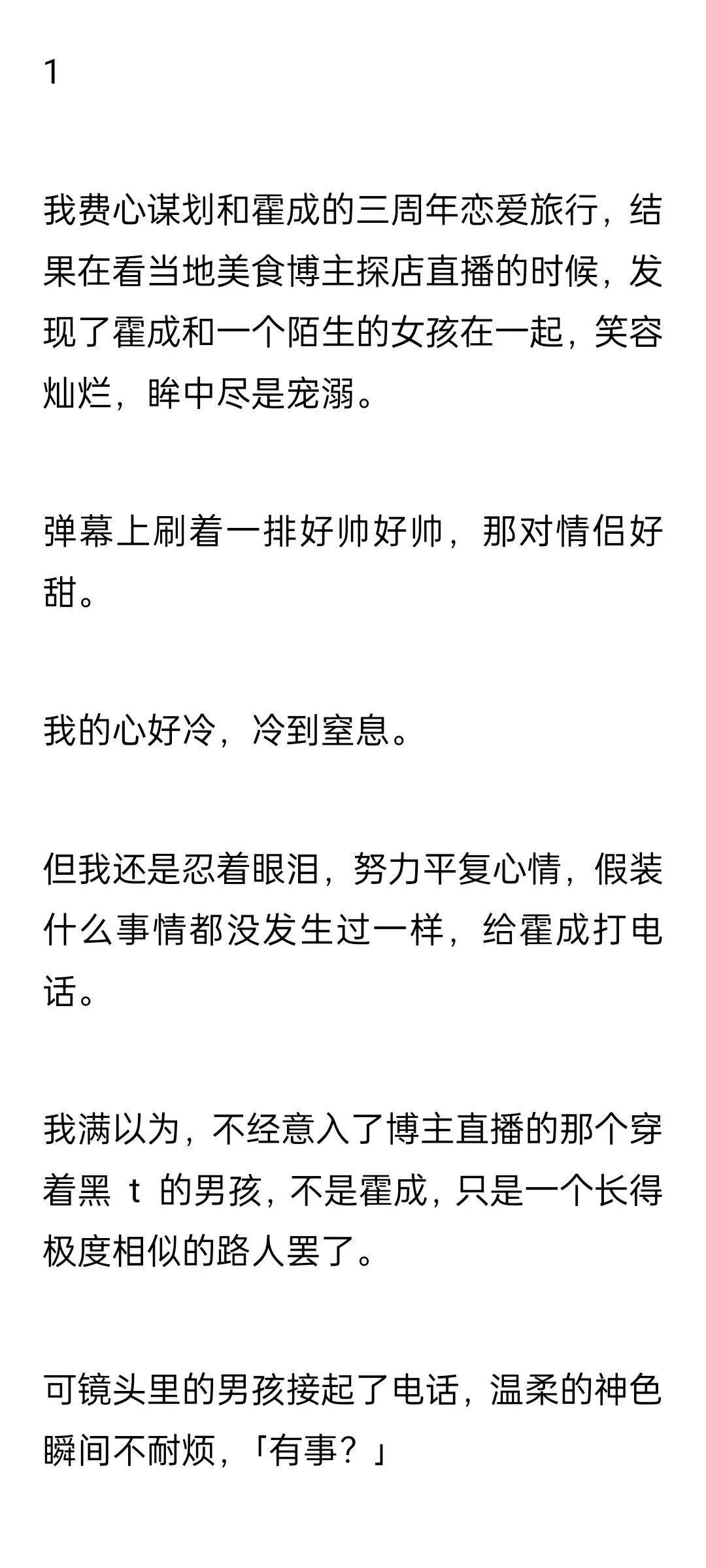 1

我费心谋划和霍成的三周年恋爱旅行，结果在看当地美食博主探店直播的时候，发现了霍成和一个陌生的女孩在一起，笑容灿烂，眸中尽是宠溺。

弹幕上刷着一排好帅好帅，那对情侣好甜。

我的心好冷，冷到窒息。

但我还是忍着眼泪，努力平复心情，假装什么事情都没发生过一样，给霍成打电话。

我满以为，不经意入了博主直播的那个穿着黑t的男孩，不是霍成，只是一个长得极度相似的路人罢了。

可镜头里的男孩接起了电话，温柔的神色瞬间不耐烦，「有事？」